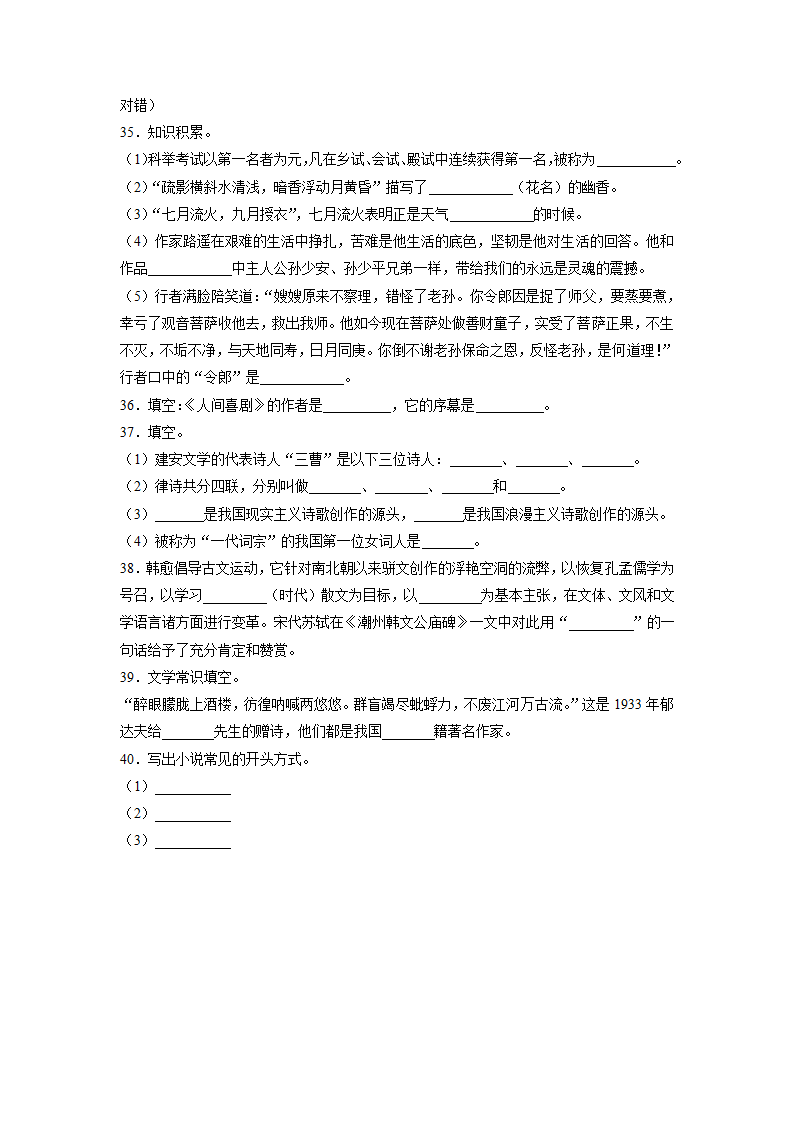 对错）
35．知识积累。
（1）科举考试以第一名者为元，凡在乡试、会试、殿试中连续获得第一名，被称为\_\_\_\_\_\_\_\_\_\_。
（2）“疏影横斜水清浅，暗香浮动月黄昏”描写了\_\_\_\_\_\_\_\_\_\_（花名）的幽香。
（3）“七月流火，九月授衣”，七月流火表明正是天气\_\_\_\_\_\_\_\_\_\_的时候。
（4）作家路遥在艰难的生活中挣扎，苦难是他生活的底色，坚韧是他对生活的回答。他和作品\_\_\_\_\_\_\_\_\_\_中主人公孙少安、孙少平兄弟一样，带给我们的永远是灵魂的震撼。
（5）行者满脸陪笑道：“嫂嫂原来不察理，错怪了老孙。你令郎因是捉了师父，要蒸要煮，幸亏了观音菩萨收他去，救出我师。他如今现在菩萨处做善财童子，实受了菩萨正果，不生不灭，不垢不净，与天地同寿，日月同庚。你倒不谢老孙保命之恩，反怪老孙，是何道理！”行者口中的“令郎”是\_\_\_\_\_\_\_\_\_\_。
36．填空：《人间喜剧》的作者是\_\_\_\_\_\_\_\_，它的序幕是\_\_\_\_\_\_\_\_。
37．填空。
（1）建安文学的代表诗人“三曹”是以下三位诗人：\_\_\_\_\_\_、\_\_\_\_\_\_、\_\_\_\_\_\_。
（2）律诗共分四联，分别叫做\_\_\_\_\_\_、\_\_\_\_\_\_、\_\_\_\_\_\_和\_\_\_\_\_\_。
（3）\_\_\_\_\_\_是我国现实主义诗歌创作的源头，\_\_\_\_\_\_是我国浪漫主义诗歌创作的源头。
（4）被称为“一代词宗”的我国第一位女词人是\_\_\_\_\_\_。
38．韩愈倡导古文运动，它针对南北朝以来骈文创作的浮艳空洞的流弊，以恢复孔孟儒学为号召，以学习\_\_\_\_\_\_\_\_（时代）散文为目标，以\_\_\_\_\_\_\_\_为基本主张，在文体、文风和文学语言诸方面进行变革。宋代苏轼在《潮州韩文公庙碑》一文中对此用“\_\_\_\_\_\_\_\_”的一句话给予了充分肯定和赞赏。
39．文学常识填空。
“醉眼朦胧上酒楼，彷徨呐喊两悠悠。群盲竭尽蚍蜉力，不废江河万古流。”这是 1933 年郁达夫给\_\_\_\_\_\_先生的赠诗，他们都是我国\_\_\_\_\_\_籍著名作家。
40．写出小说常见的开头方式。
（1）\_\_\_\_\_\_\_\_\_\_
（2）\_\_\_\_\_\_\_\_\_\_
（3）\_\_\_\_\_\_\_\_\_\_